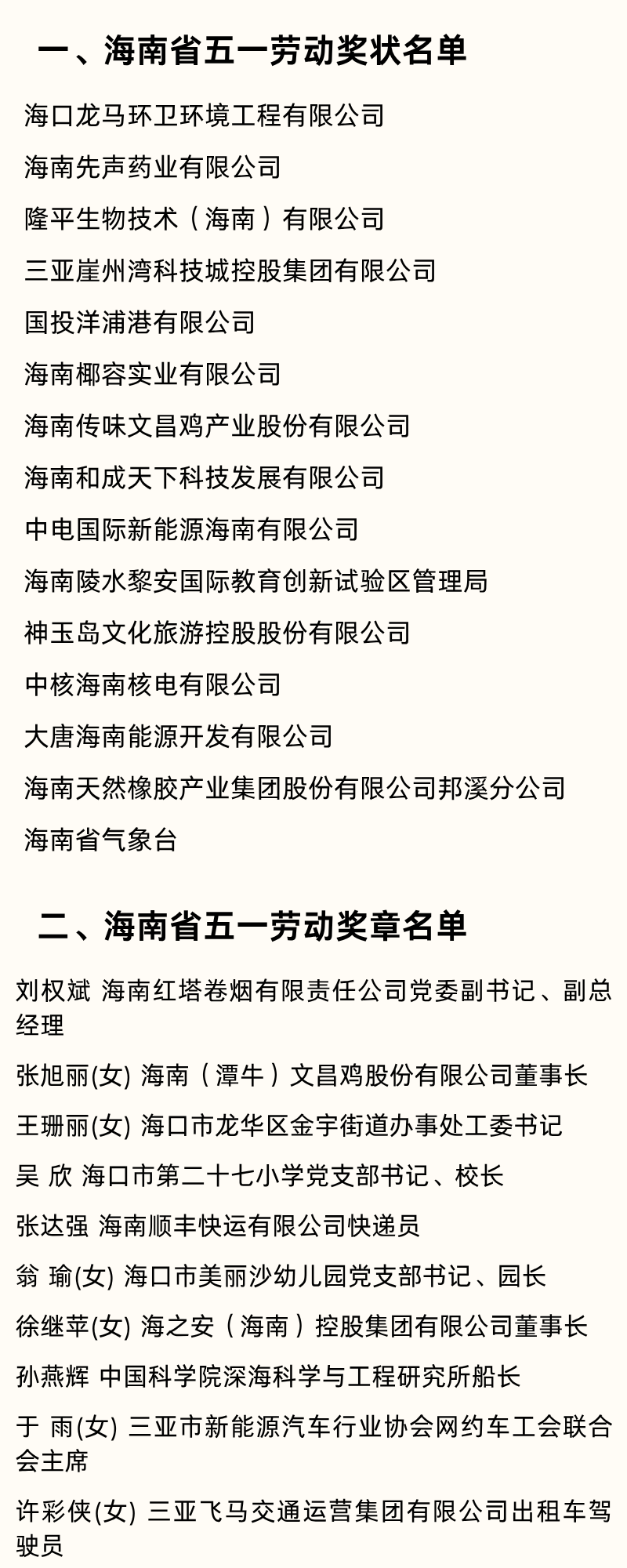 一、海南省五一劳动奖状名单

海口龙马环卫环境工程有限公司

海南先声药业有限公司

隆平生物技术（海南）有限公司

三亚崖州湾科技城控股集团有限公司

国投洋浦港有限公司

海南椰容实业有限公司

海南传味文昌鸡产业股份有限公司

海南和成天下科技发展有限公司

中电国际新能源海南有限公司

海南陵水黎安国际教育创新试验区管理局

神玉岛文化旅游控股股份有限公司

中核海南核电有限公司

大唐海南能源开发有限公司

海南天然橡胶产业集团股份有限公司邦溪分公司

海南省气象台

二、海南省五一劳动奖章名单

刘权斌 海南红塔卷烟有限责任公司党委副书记、副总经理

张旭丽(女) 海南（潭牛）文昌鸡股份有限公司董事长

王珊丽(女) 海口市龙华区金宇街道办事处工委书记

吴 欣 海口市第二十七小学党支部书记、校长

张达强 海南顺丰快运有限公司快递员

翁 瑜(女) 海口市美丽沙幼儿园党支部书记、园长

徐继苹(女) 海之安（海南）控股集团有限公司董事长

孙燕辉 中国科学院深海科学与工程研究所船长

于 雨(女) 三亚市新能源汽车行业协会网约车工会联合会主席

许彩侠(女) 三亚飞马交通运营集团有限公司出租车驾驶员